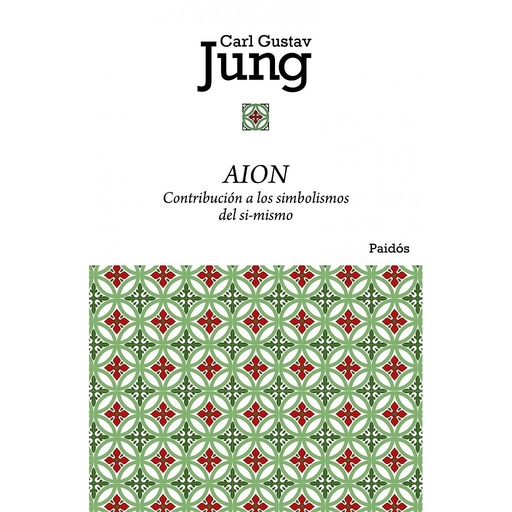 Carl Gustav
Jung

AION
Contribución a los simbolismos del si-mismo

Paidós